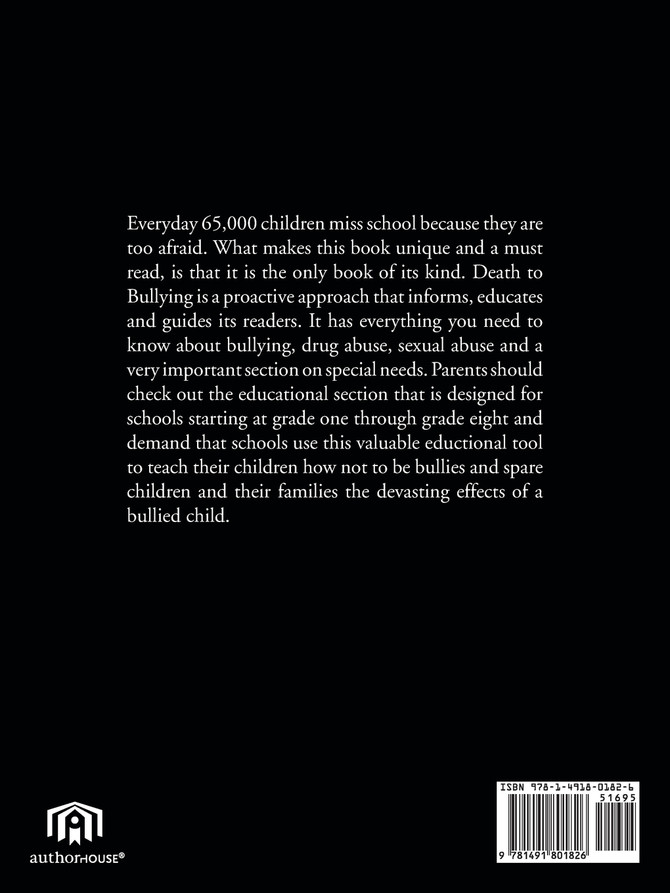 Everyday 65,000 children miss school because they are too afraid. What makes this book unique and a must read, is that it is the only book of its kind. Death to Bullying is a proactive approach that informs, educates and guides its readers. It has everything you need to know about bullying, drug abuse, sexual abuse and a very important section on special needs. Parents should check out the educational section that is designed for schools starting at grade one through grade eight and demand that schools use this valuable eductional tool to teach their children how not to be bullies and spare children and their families the devasting effects of a bullied child.

authorHOUSE®

ISBN 978-1-4918-0182-6

51695

9 781491 801826